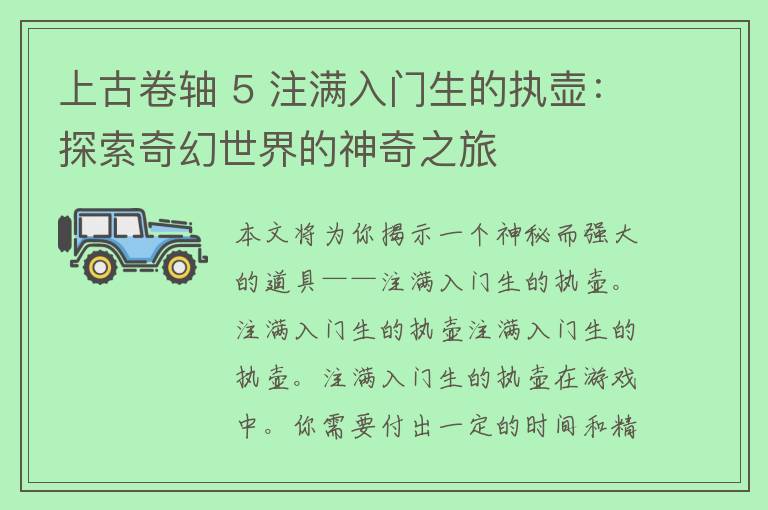 上古卷轴 5 注满入门生的执壶：探索奇幻世界的神奇之旅

本文将为你揭示一个神秘而强大的道具——注满入门生的执壶。注满入门生的执壶注满入门生的执壶。注满入门生的执壶在游戏中。你需要付出一定的时间和精